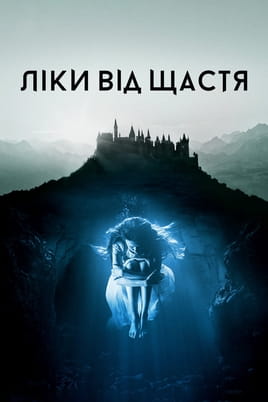 ЛІКИ ВІД ЩАСТЯ